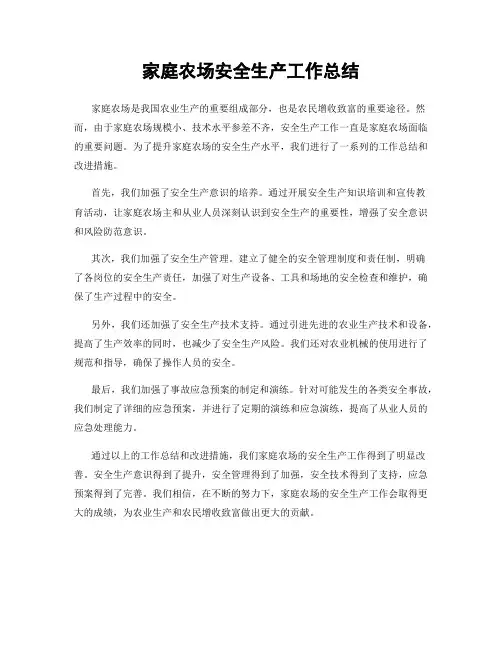 家庭农场安全生产工作总结

家庭农场是我国农业生产的重要组成部分，也是农民增收致富的重要途径。然而，由于家庭农场规模小、技术水平参差不齐，安全生产工作一直是家庭农场面临的重要问题。为了提升家庭农场的安全生产水平，我们进行了一系列的工作总结和改进措施。

首先，我们加强了安全生产意识的培养。通过开展安全生产知识培训和宣传教育活动，让家庭农场主和从业人员深刻认识到安全生产的重要性，增强了安全意识和风险防范意识。

其次，我们加强了安全生产管理。建立了健全的安全管理制度和责任制，明确了各岗位的安全生产责任，加强了对生产设备、工具和场地的安全检查和维护，确保了生产过程中的安全。

另外，我们还加强了安全生产技术支持。通过引进先进的农业生产技术和设备，提高了生产效率的同时，也减少了安全生产风险。我们还对农业机械的使用进行了规范和指导，确保了操作人员的安全。

最后，我们加强了事故应急预案的制定和演练。针对可能发生的各类安全事故，我们制定了详细的应急预案，并进行了定期的演练和应急演练，提高了从业人员的应急处理能力。

通过以上的工作总结和改进措施，我们家庭农场的安全生产工作得到了明显改善。安全生产意识得到了提升，安全管理得到了加强，安全技术得到了支持，应急预案得到了完善。我们相信，在不断的努力下，家庭农场的安全生产工作会取得更大的成绩，为农业生产和农民增收致富做出更大的贡献。